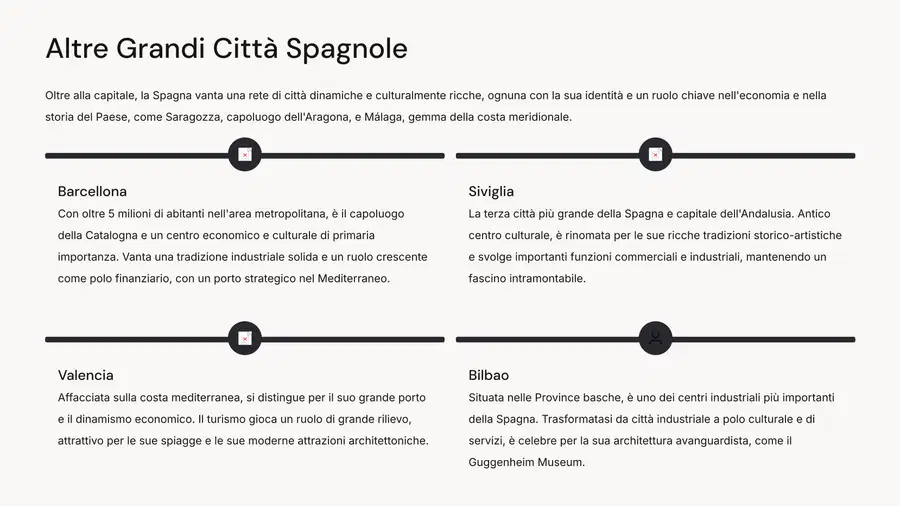 Altre Grandi Città Spagnole

Oltre alla capitale, la Spagna vanta una rete di città dinamiche e culturalmente ricche, ognuna con la sua identità e un ruolo chiave nell'economia e nella storia del Paese, come Saragozza, capoluogo dell'Aragona, e Málaga, gemma della costa meridionale.

Barcellona

Con oltre 5 milioni di abitanti nell'area metropolitana, è il capoluogo della Catalogna e un centro economico e culturale di primaria importanza. Vanta una tradizione industriale solida e un ruolo crescente come polo finanziario, con un porto strategico nel Mediterraneo.

Siviglia

La terza città più grande della Spagna e capitale dell'Andalusia. Antico centro culturale, è rinomata per le sue ricche tradizioni storico-artistiche e svolge importanti funzioni commerciali e industriali, mantenendo un fascino intramontabile.

Valencia

Affacciata sulla costa mediterranea, si distingue per il suo grande porto e il dinamismo economico. Il turismo gioca un ruolo di grande rilievo, attrattivo per le sue spiagge e le sue moderne attrazioni architettoniche.

Bilbao

Situata nelle Province basche, è uno dei centri industriali più importanti della Spagna. Trasformatasi da città industriale a polo culturale e di servizi, è celebre per la sua architettura avanguardista, come il Guggenheim Museum.